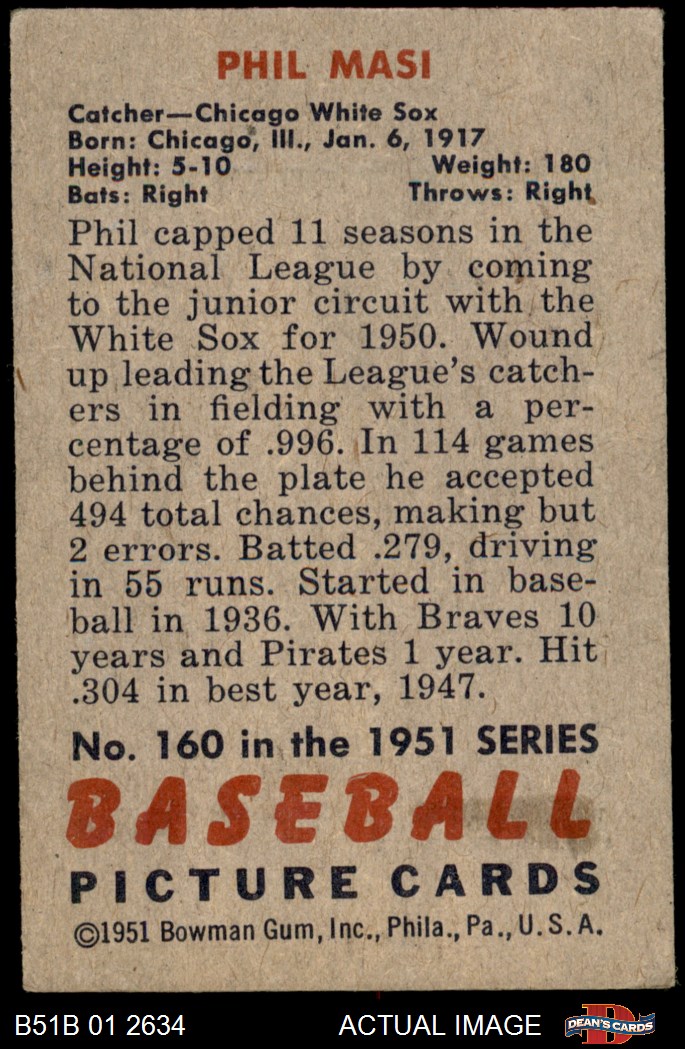 PHIL MASI

Catcher—Chicago White Sox
Born: Chicago, Ill., Jan. 6, 1917
Height: 5-10 Weight: 180
Bats: Right Throws: Right

Phil capped 11 seasons in the National League by coming to the junior circuit with the White Sox for 1950. Wound up leading the League's catchers in fielding with a percentage of .996. In 114 games behind the plate he accepted 494 total chances, making but 2 errors. Batted .279, driving in 55 runs. Started in baseball in 1936. With Braves 10 years and Pirates 1 year. Hit .304 in best year, 1947.

No. 160 in the 1951 SERIES
BASEBALL
PICTURE CARDS
©1951 Bowman Gum, Inc., Phila., Pa., U.S.A.

B51B 01 2634 ACTUAL IMAGE DEAN'S CARDS